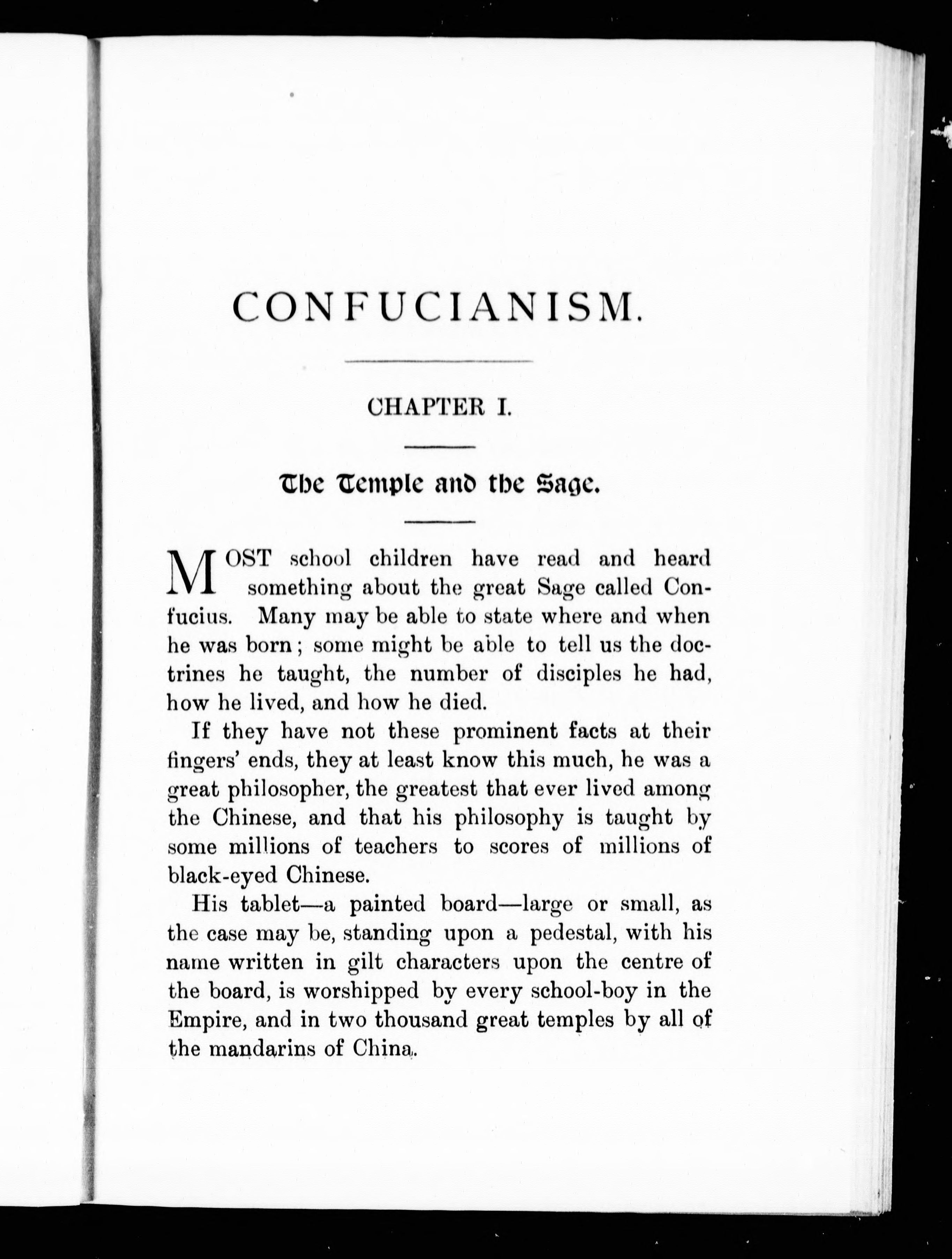 CONFUCIANISM.

CHAPTER I.

The Temple and the Sage.

MOST school children have read and heard something about the great Sage called Confucius. Many may be able to state where and when he was born; some might be able to tell us the doctrines he taught, the number of disciples he had, how he lived, and how he died.

If they have not these prominent facts at their fingers' ends, they at least know this much, he was a great philosopher, the greatest that ever lived among the Chinese, and that his philosophy is taught by some millions of teachers to scores of millions of black-eyed Chinese.

His tablet—a painted board—large or small, as the case may be, standing upon a pedestal, with his name written in gilt characters upon the centre of the board, is worshipped by every school-boy in the Empire, and in two thousand great temples by all of the mandarins of China.